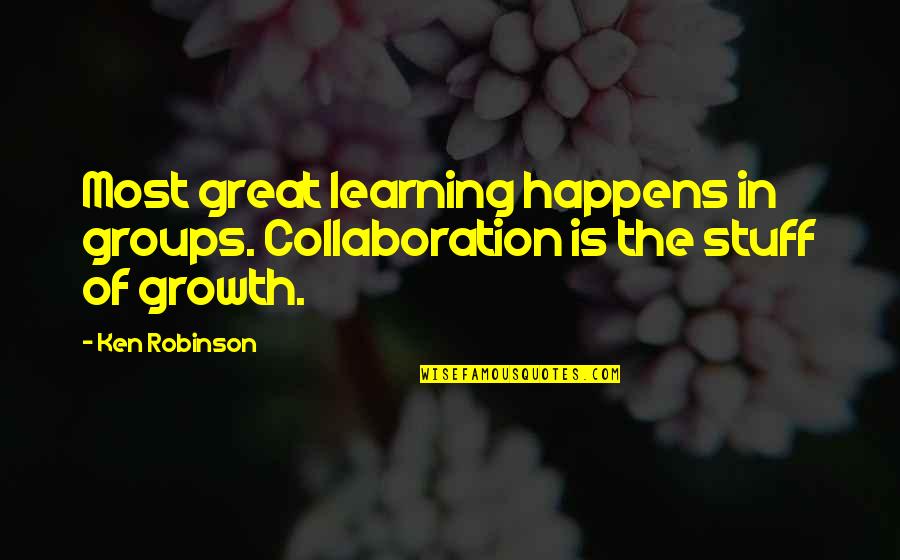 Most great learning happens in groups. Collaboration is the stuff of growth.

- Ken Robinson

WISEFAMOUSQUOTES.COM